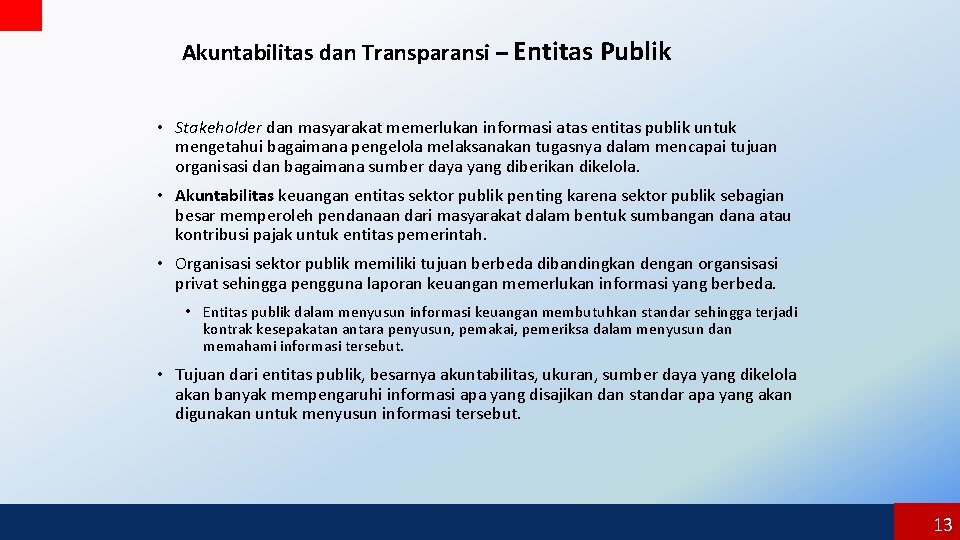 Akuntabilitas dan Transparansi – Entitas Publik

• Stakeholder dan masyarakat memerlukan informasi atas entitas publik untuk mengetahui bagaimana pengelola melaksanakan tugasnya dalam mencapai tujuan organisasi dan bagaimana sumber daya yang diberikan dikelola.

• Akuntabilitas keuangan entitas sektor publik penting karena sektor publik sebagian besar memperoleh pendanaan dari masyarakat dalam bentuk sumbangan dana atau kontribusi pajak untuk entitas pemerintah.

• Organisasi sektor publik memiliki tujuan berbeda dibandingkan dengan organsisasi privat sehingga pengguna laporan keuangan memerlukan informasi yang berbeda.

• Entitas publik dalam menyusun informasi keuangan membutuhkan standar sehingga terjadi kontrak kesepakatan antara penyusun, pemakai, pemeriksa dalam menyusun dan memahami informasi tersebut.

• Tujuan dari entitas publik, besarnya akuntabilitas, ukuran, sumber daya yang dikelola akan banyak mempengaruhi informasi apa yang disajikan dan standar apa yang akan digunakan untuk menyusun informasi tersebut.

13